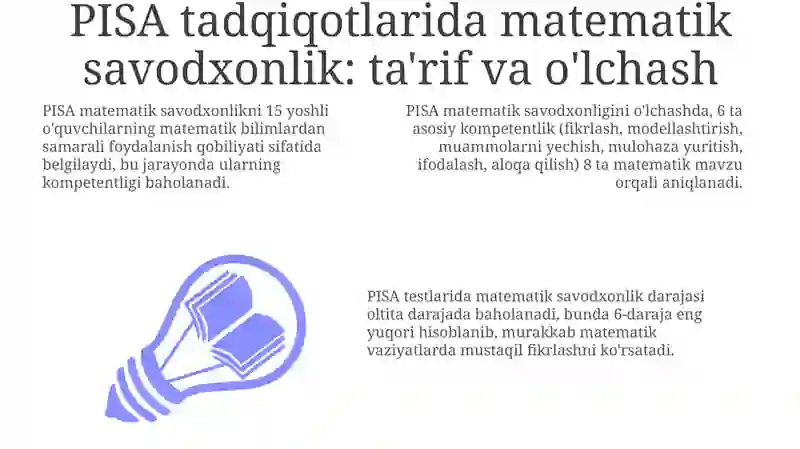 PISA tadqiqotlarida matematik savodxonlik: ta'rif va o'lchash

PISA matematik savodxonlikni 15 yoshli o'quvchilarning matematik bilimlardan samarali foydalanish qobiliyati sifatida belgilaydi, bu jarayonda ularning kompetentligi baholanadi.

PISA matematik savodxonligini o'lchashda, 6 ta asosiy kompetentlik (fikrlash, modellashtirish, muammolarni yechish, mulohaza yuritish, ifodalash, aloqa qilish) 8 ta matematik mavzu orqali aniqlanadi.

PISA testlarida matematik savodxonlik darajasi oltita darajada baholanadi, bunda 6-daraja eng yuqori hisoblanib, murakkab matematik vaziyatlarda mustaqil fikrlashni ko'rsatadi.